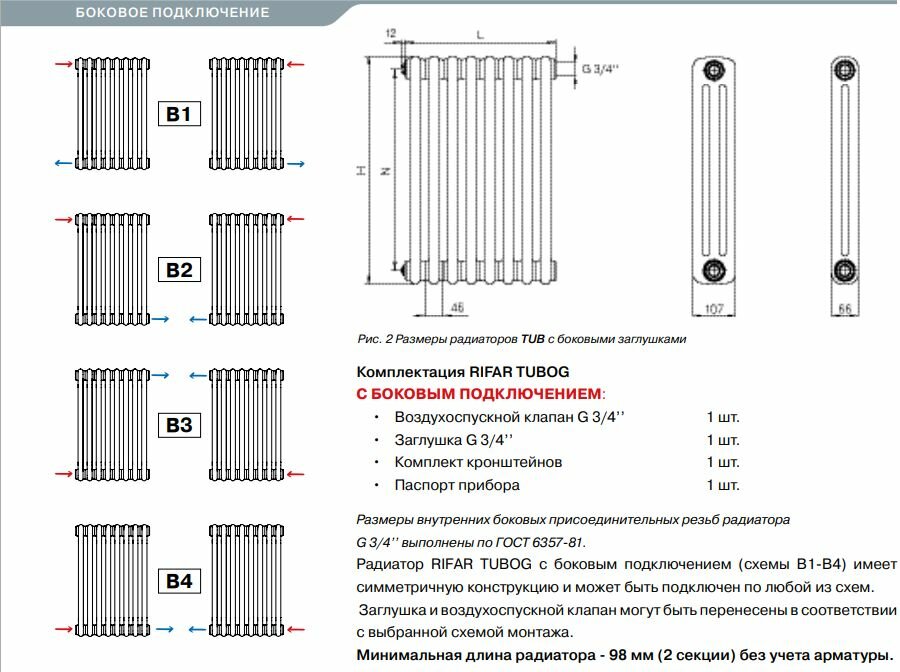 БОКОВОЕ ПОДКЛЮЧЕНИЕ

B1

B2

B3

B4

12

L

G 3/4''

H

N

45

107

66

Рис. 2 Размеры радиаторов TUB с боковыми заглушками

Комплектация RIFAR TUBOG
С БОКОВЫМ ПОДКЛЮЧЕНИЕМ:

• Воздухоспускной клапан G 3/4'' 1 шт.
• Заглушка G 3/4'' 1 шт.
• Комплект кронштейнов 1 шт.
• Паспорт прибора 1 шт.

Размеры внутренних боковых присоединительных резьб радиатора G 3/4'' выполнены по ГОСТ 6357-81.

Радиатор RIFAR TUBOG с боковым подключением (схемы B1-B4) имеет симметричную конструкцию и может быть подключен по любой из схем.

Заглушка и воздухоспускной клапан могут быть перенесены в соответствии с выбранной схемой монтажа.

Минимальная длина радиатора - 98 мм (2 секции) без учета арматуры.